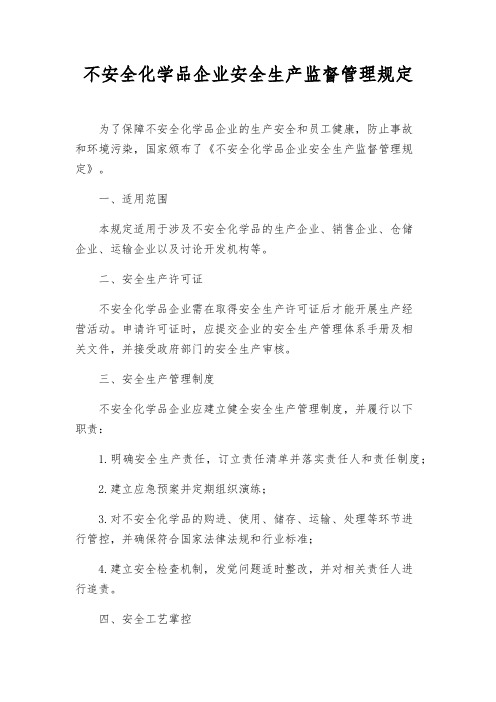 不安全化学品企业安全生产监督管理规定

为了保障不安全化学品企业的生产安全和员工健康，防止事故和环境污染，国家颁布了《不安全化学品企业安全生产监督管理规定》。

一、适用范围

本规定适用于涉及不安全化学品的生产企业、销售企业、仓储企业、运输企业以及讨论开发机构等。

二、安全生产许可证

不安全化学品企业需在取得安全生产许可证后才能开展生产经营活动。申请许可证时，应提交企业的安全生产管理体系手册及相关文件，并接受政府部门的安全生产审核。

三、安全生产管理制度

不安全化学品企业应建立健全安全生产管理制度，并履行以下职责：

1. 明确安全生产责任，订立责任清单并落实责任人和责任制度；

2. 建立应急预案并定期组织演练；

3. 对不安全化学品的购进、使用、储存、运输、处理等环节进行管控，并确保符合国家法律法规和行业标准；

4. 建立安全检查机制，发觉问题适时整改，并对相关责任人进行追责。

四、安全工艺掌控